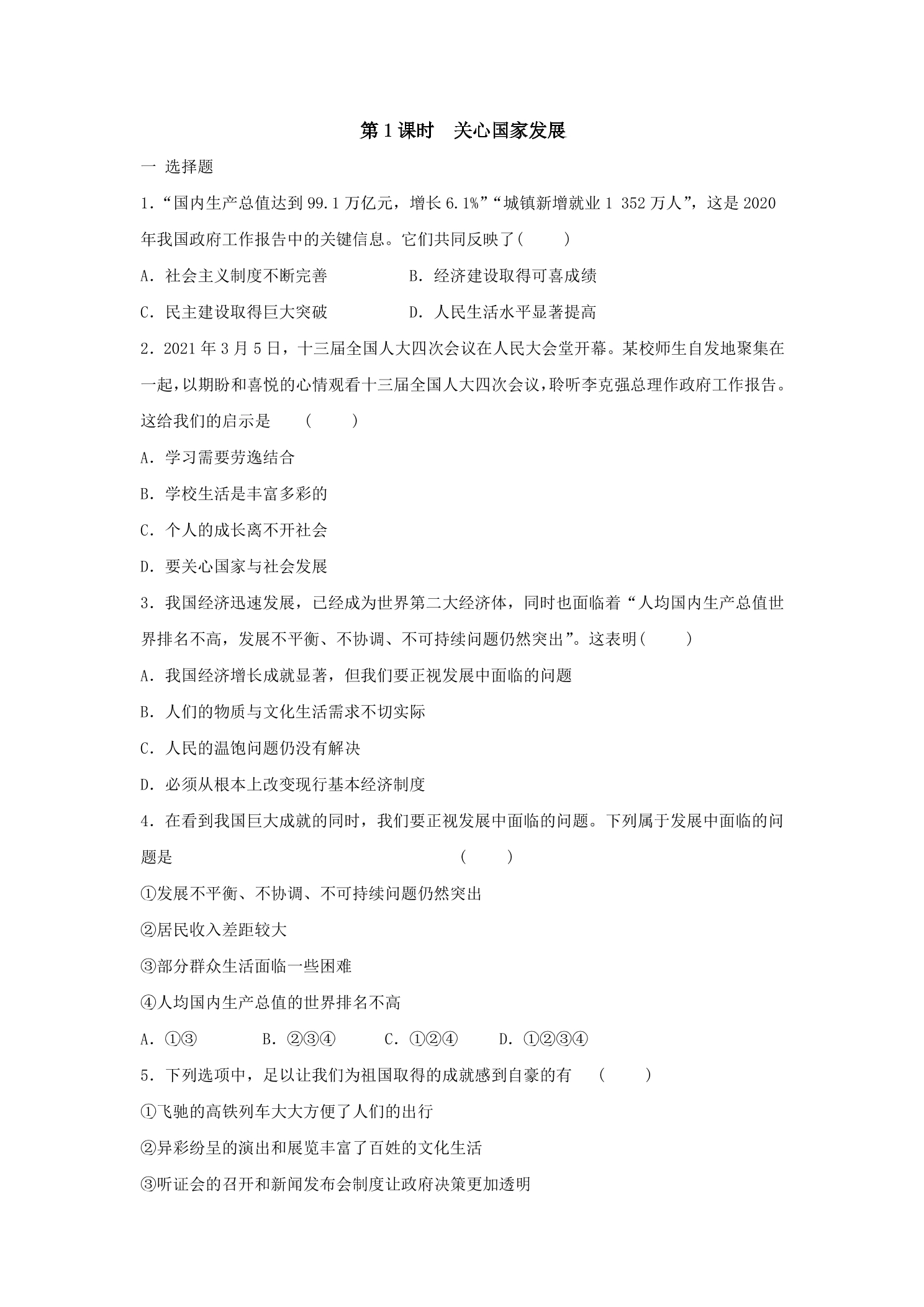 第1课时 关心国家发展

一 选择题

1.“国内生产总值达到99.1万亿元，增长6.1%”“城镇新增就业1 352万人”，这是2020年我国政府工作报告中的关键信息。它们共同反映了(　　)

A.社会主义制度不断完善 B.经济建设取得可喜成绩

C.民主建设取得巨大突破 D.人民生活水平显著提高

2.2021年3月5日，十三届全国人大四次会议在人民大会堂开幕。某校师生自发地聚集在一起，以期盼和喜悦的心情观看十三届全国人大四次会议，聆听李克强总理作政府工作报告。这给我们的启示是 (　　)

A.学习需要劳逸结合

B.学校生活是丰富多彩的

C.个人的成长离不开社会

D.要关心国家与社会发展

3.我国经济迅速发展，已经成为世界第二大经济体，同时也面临着“人均国内生产总值世界排名不高，发展不平衡、不协调、不可持续问题仍然突出”。这表明(　　)

A.我国经济增长成就显著，但我们要正视发展中面临的问题

B.人们的物质与文化生活需求不切实际

C.人民的温饱问题仍没有解决

D.必须从根本上改变现行基本经济制度

4.在看到我国巨大成就的同时，我们要正视发展中面临的问题。下列属于发展中面临的问题是 (　　)

①发展不平衡、不协调、不可持续问题仍然突出

②居民收入差距较大

③部分群众生活面临一些困难

④人均国内生产总值的世界排名不高

A.①③ B.②③④ C.①②④ D.①②③④

5.下列选项中，足以让我们为祖国取得的成就感到自豪的有 (　　)

①飞驰的高铁列车大大方便了人们的出行

②异彩纷呈的演出和展览丰富了百姓的文化生活

③听证会的召开和新闻发布会制度让政府决策更加透明